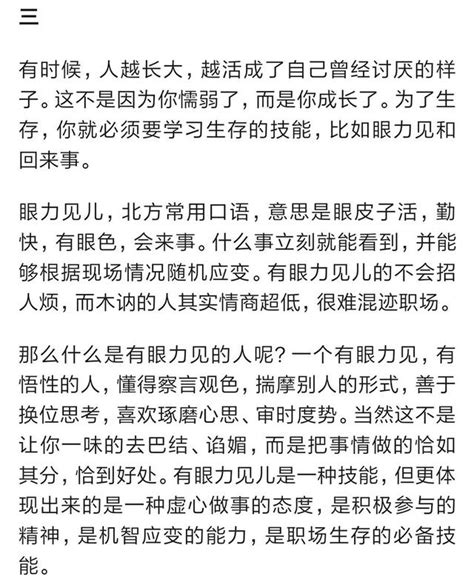 三

有时候，人越长大，越活成了自己曾经讨厌的样子。这不是因为你懦弱了，而是你成长了。为了生存，你就必须要学习生存的技能，比如眼力见和回来事。

眼力见儿，北方常用口语，意思是眼皮子活，勤快，有眼色，会来事。什么事立刻就能看到，并能够根据现场情况随机应变。有眼力见儿的不会招人烦，而木讷的人其实情商超低，很难混迹职场。

那么什么是有眼力见的人呢？一个有眼力见，有悟性的人，懂得察言观色，揣摩别人的形式，善于换位思考，喜欢琢磨心思、审时度势。当然这不是让你一味的去巴结、谄媚，而是把事情做的恰如其分，恰到好处。有眼力见儿是一种技能，但更体现出来的是一种虚心做事的态度，是积极参与的精神，是机智应变的能力，是职场生存的必备技能。